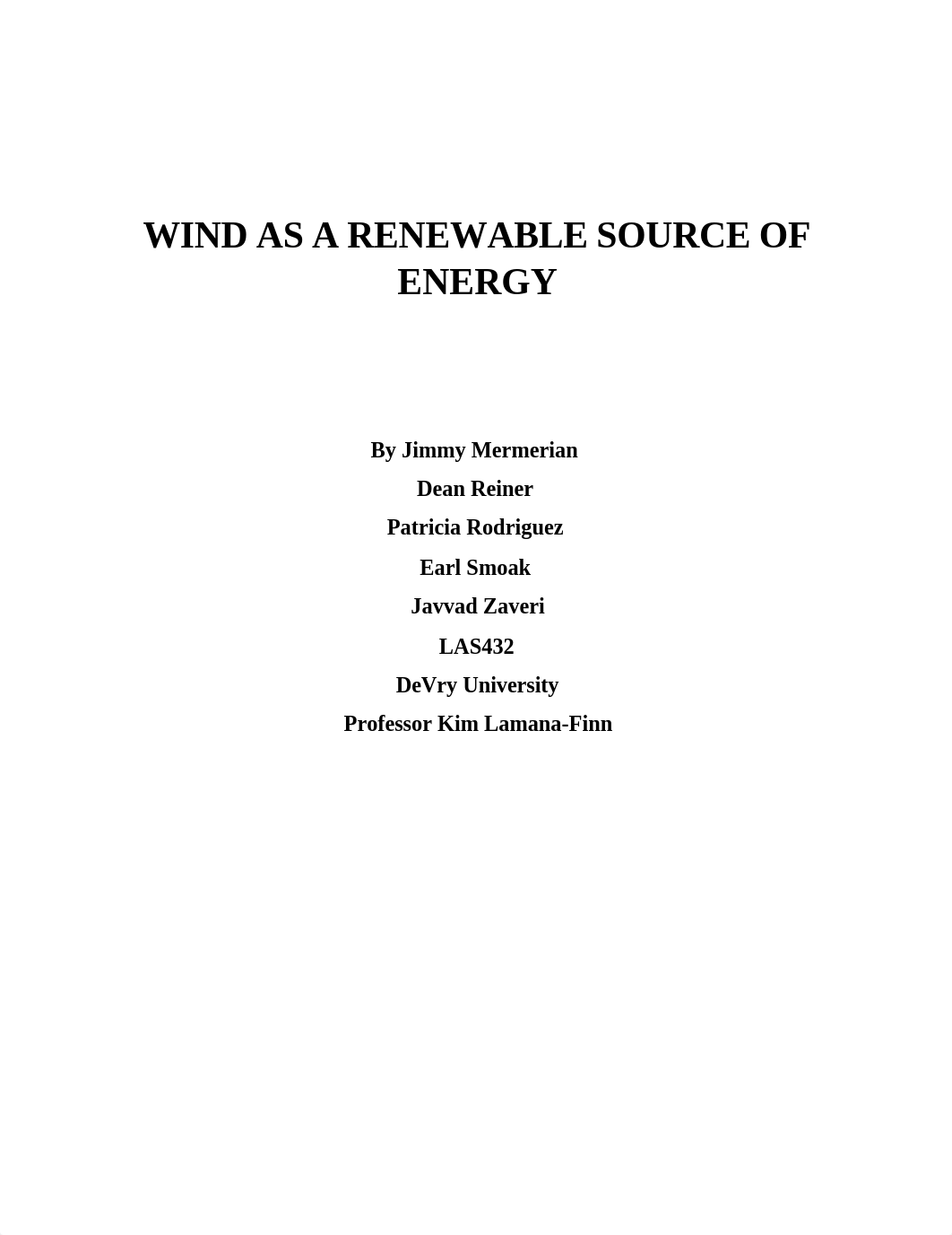 WIND AS A RENEWABLE SOURCE OF ENERGY

By Jimmy Mermerian
Dean Reiner
Patricia Rodriguez
Earl Smoak
Javvad Zaveri
LAS432
DeVry University
Professor Kim Lamana-Finn